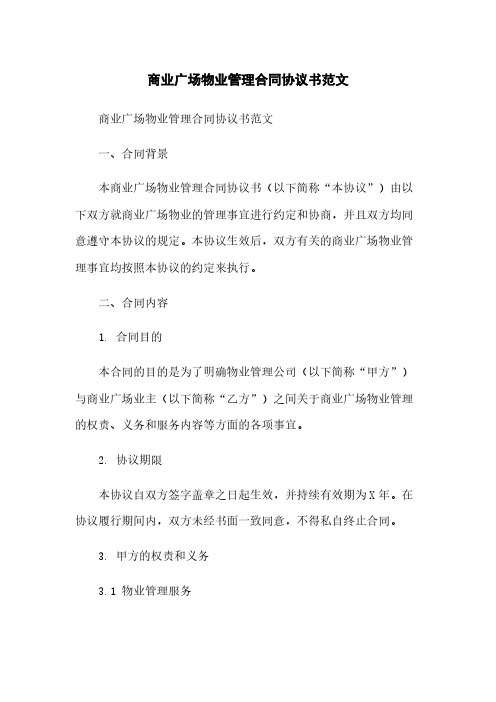 商业广场物业管理合同协议书范文

商业广场物业管理合同协议书范文

一、合同背景

本商业广场物业管理合同协议书（以下简称“本协议”）由以下双方就商业广场物业的管理事宜进行约定和协商，并且双方均同意遵守本协议的规定。本协议生效后，双方有关的商业广场物业管理事宜均按照本协议的约定来执行。

二、合同内容

1. 合同目的

本合同的目的是为了明确物业管理公司（以下简称“甲方”）与商业广场业主（以下简称“乙方”）之间关于商业广场物业管理的权责、义务和服务内容等方面的各项事宜。

2. 协议期限

本协议自双方签字盖章之日起生效，并持续有效期为X年。在协议履行期间内，双方未经书面一致同意，不得私自终止合同。

3. 甲方的权责和义务

3.1 物业管理服务